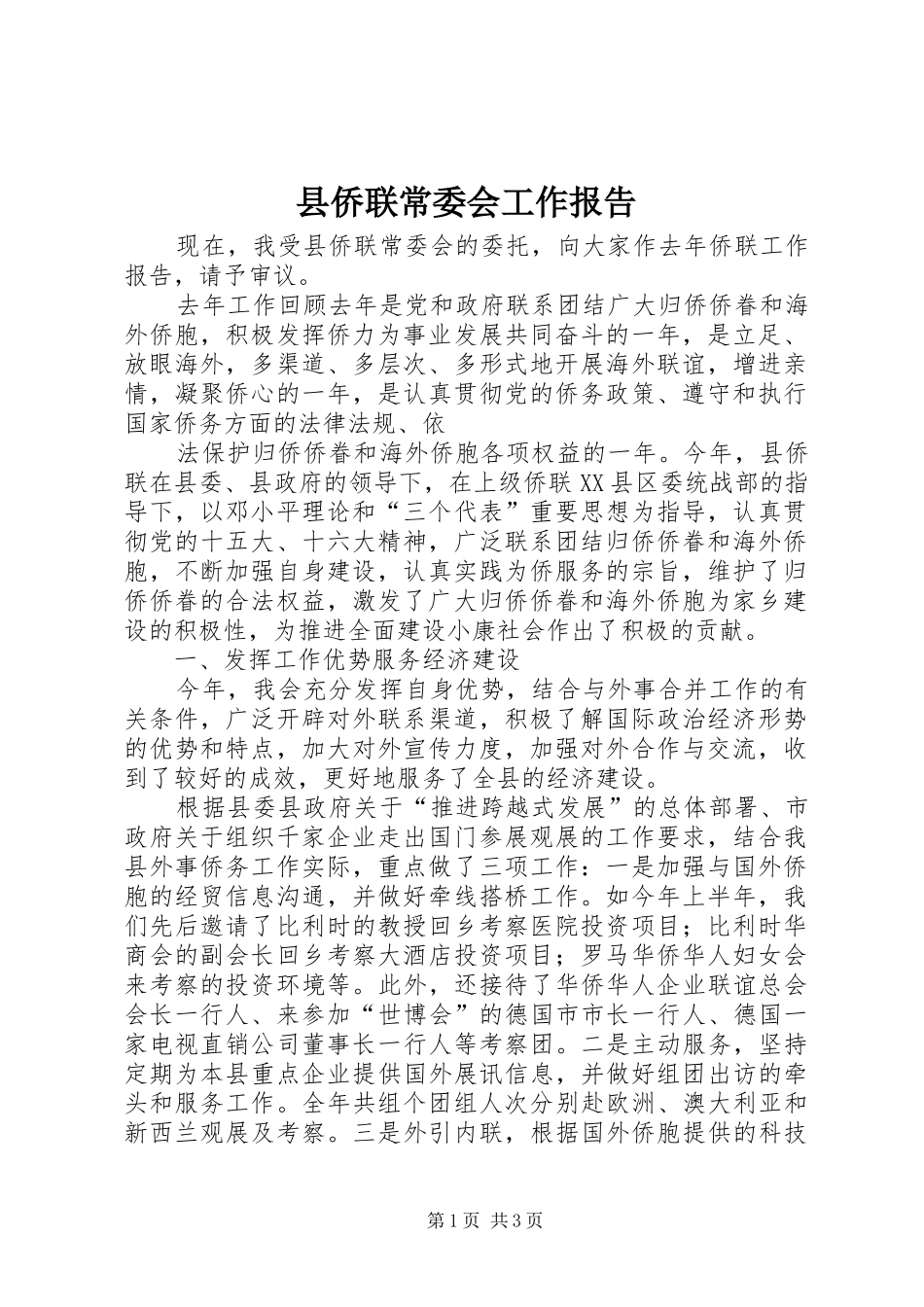 县侨联常委会工作报告

现在，我受县侨联常委会的委托，向大家作去年侨联工作报告，请予审议。

去年工作回顾去年是党和政府联系团结广大归侨侨眷和海外侨胞，积极发挥侨力为事业发展共同奋斗的一年，是立足、放眼海外，多渠道、多层次、多形式地开展海外联谊，增进亲情，凝聚侨心的一年，是认真贯彻党的侨务政策、遵守和执行国家侨务方面的法律法规、依

法保护归侨侨眷和海外侨胞各项权益的一年。今年，县侨联在县委、县政府的领导下，在上级侨联XX县区委统战部的指导下，以邓小平理论和“三个代表”重要思想为指导，认真贯彻党的十五大、十六大精神，广泛联系团结归侨侨眷和海外侨胞，不断加强自身建设，认真实践为侨服务的宗旨，维护了归侨侨眷的合法权益，激发了广大归侨侨眷和海外侨胞为家乡建设的积极性，为推进全面建设小康社会作出了积极的贡献。

一、发挥工作优势服务经济建设

今年，我会充分发挥自身优势，结合与外事合并工作的有关条件，广泛开辟对外联系渠道，积极了解国际政治经济形势的优势和特点，加大对外宣传力度，加强对外合作与交流，收到了较好的成效，更好地服务了全县的经济建设。

根据县委县政府关于“推进跨越式发展”的总体部署、市政府关于组织千家企业走出国门参展观展的工作要求，结合我县外事侨务工作实际，重点做了三项工作：一是加强与国外侨胞的经贸信息沟通，并做好牵线搭桥工作。如今年上半年，我们先后邀请了比利时的教授回乡考察医院投资项目；比利时华商会的副会长回乡考察大酒店投资项目；罗马华侨华人妇女会来考察的投资环境等。此外，还接待了华侨华人企业联谊总会会长一行人、来参加“世博会”的德国市市长一行人、德国一家电视直销公司董事长一行人等考察团。二是主动服务，坚持定期为本县重点企业提供国外展讯信息，并做好组团出访的牵头和服务工作。全年共组个团组人次分别赴欧洲、澳大利亚和新西兰观展及考察。三是外引内联，根据国外侨胞提供的科技

第1页 共3页